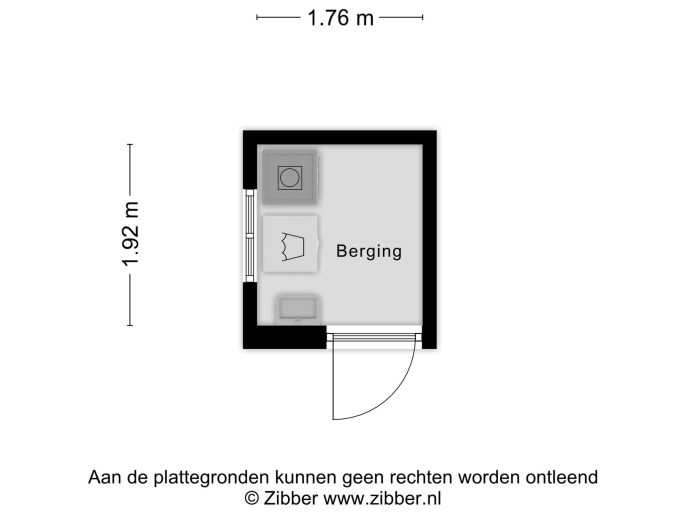 1.76 m

1.92 m

Berging

Aan de plattegronden kunnen geen rechten worden ontleend
© Zibber www.zibber.nl